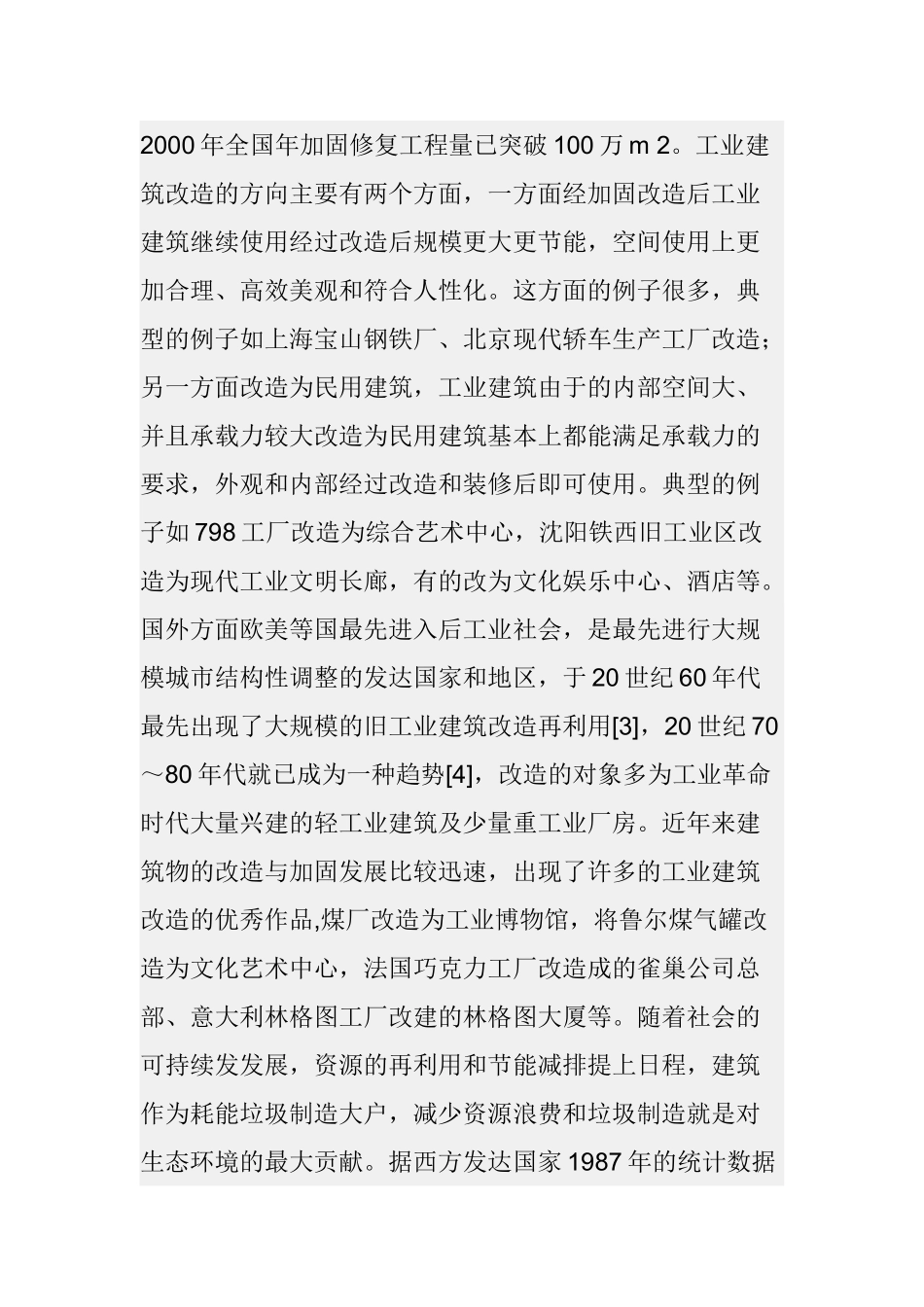 2000 年全国年加固修复工程量已突破 100 万 m 2。工业建筑改造的方向主要有两个方面，一方面经加固改造后工业建筑继续使用经过改造后规模更大更节能，空间使用上更加合理、高效美观和符合人性化。这方面的例子很多，典型的例子如上海宝山钢铁厂、北京现代轿车生产工厂改造；另一方面改造为民用建筑，工业建筑由于的内部空间大、并且承载力较大改造为民用建筑基本上都能满足承载力的要求，外观和内部经过改造和装修后即可使用。典型的例子如 798 工厂改造为综合艺术中心，沈阳铁西旧工业区改造为现代工业文明长廊，有的改为文化娱乐中心、酒店等。国外方面欧美等国最先进入后工业社会，是最先进行大规模城市结构性调整的发达国家和地区，于 20 世纪 60 年代最先出现了大规模的旧工业建筑改造再利用[3]，20 世纪 70～80 年代就已成为一种趋势[4]，改造的对象多为工业革命时代大量兴建的轻工业建筑及少量重工业厂房。近年来建筑物的改造与加固发展比较迅速，出现了许多的工业建筑改造的优秀作品,煤厂改造为工业博物馆，将鲁尔煤气罐改造为文化艺术中心，法国巧克力工厂改造成的雀巢公司总部、意大利林格图工厂改建的林格图大厦等。随着社会的可持续发发展，资源的再利用和节能减排提上日程，建筑作为耗能垃圾制造大户，减少资源浪费和垃圾制造就是对生态环境的最大贡献。据西方发达国家 1987 年的统计数据